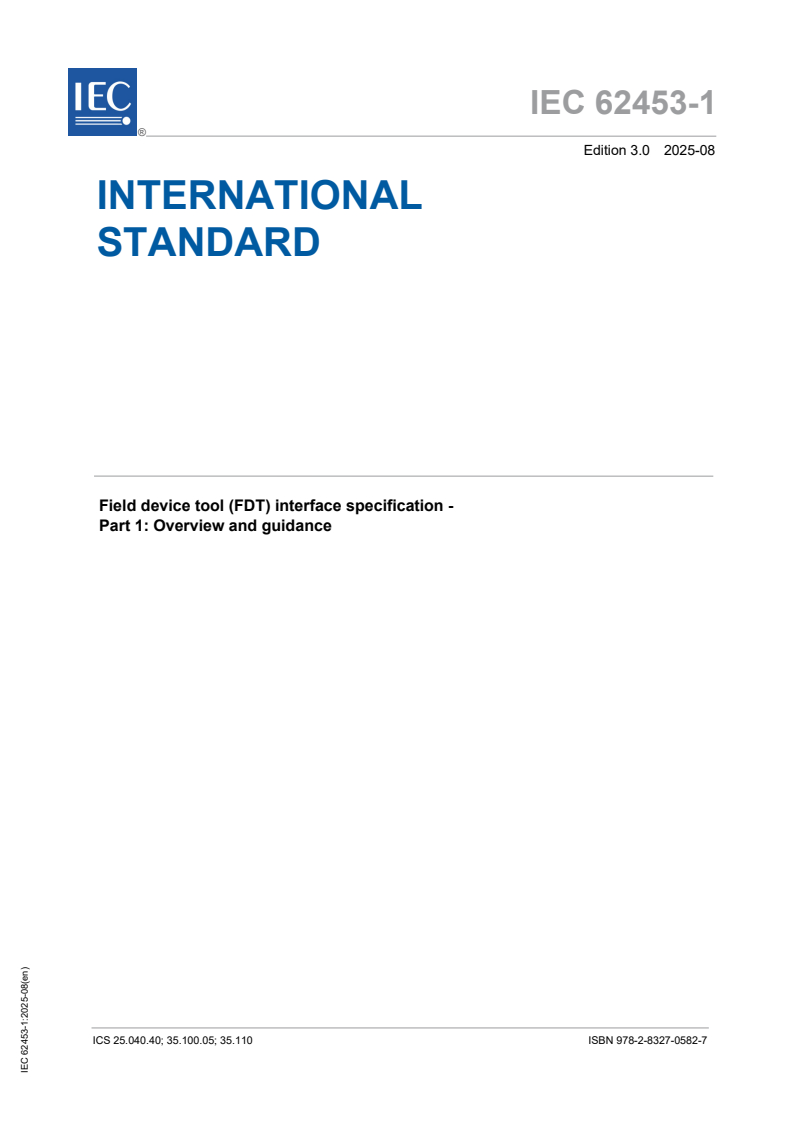 IEC
®

IEC 62453-1

Edition 3.0 2025-08

INTERNATIONAL STANDARD

Field device tool (FDT) interface specification - Part 1: Overview and guidance

IEC 62453-1:2025-08(en)

ICS 25.040.40; 35.100.05; 35.110

ISBN 978-2-8327-0582-7